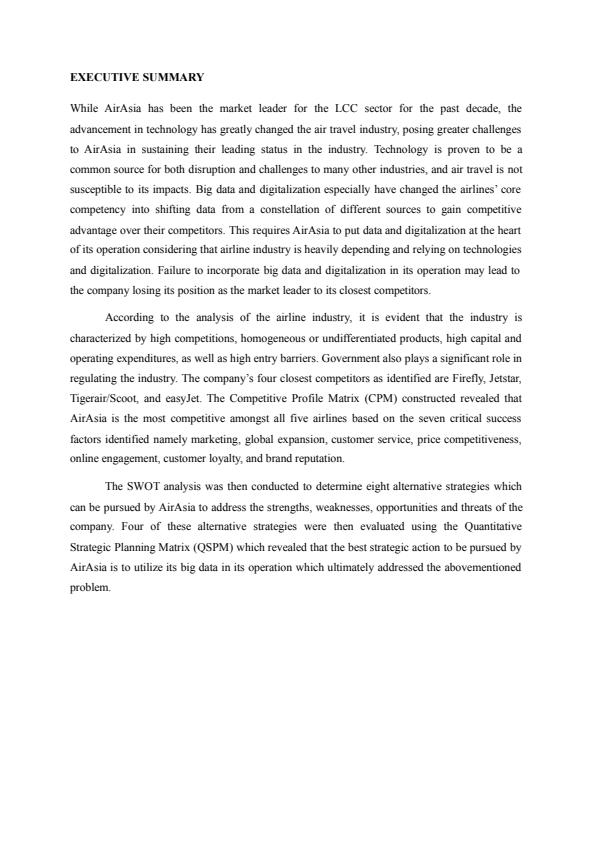 EXECUTIVE SUMMARY

While AirAsia has been the market leader for the LCC sector for the past decade, the advancement in technology has greatly changed the air travel industry, posing greater challenges to AirAsia in sustaining their leading status in the industry. Technology is proven to be a common source for both disruption and challenges to many other industries, and air travel is not susceptible to its impacts. Big data and digitalization especially have changed the airlines' core competency into shifting data from a constellation of different sources to gain competitive advantage over their competitors. This requires AirAsia to put data and digitalization at the heart of its operation considering that airline industry is heavily depending and relying on technologies and digitalization. Failure to incorporate big data and digitalization in its operation may lead to the company losing its position as the market leader to its closest competitors.

According to the analysis of the airline industry, it is evident that the industry is characterized by high competitions, homogeneous or undifferentiated products, high capital and operating expenditures, as well as high entry barriers. Government also plays a significant role in regulating the industry. The company's four closest competitors as identified are Firefly, Jetstar, Tigerair/Scoot, and easyJet. The Competitive Profile Matrix (CPM) constructed revealed that AirAsia is the most competitive amongst all five airlines based on the seven critical success factors identified namely marketing, global expansion, customer service, price competitiveness, online engagement, customer loyalty, and brand reputation.

The SWOT analysis was then conducted to determine eight alternative strategies which can be pursued by AirAsia to address the strengths, weaknesses, opportunities and threats of the company. Four of these alternative strategies were then evaluated using the Quantitative Strategic Planning Matrix (QSPM) which revealed that the best strategic action to be pursued by AirAsia is to utilize its big data in its operation which ultimately addressed the abovementioned problem.